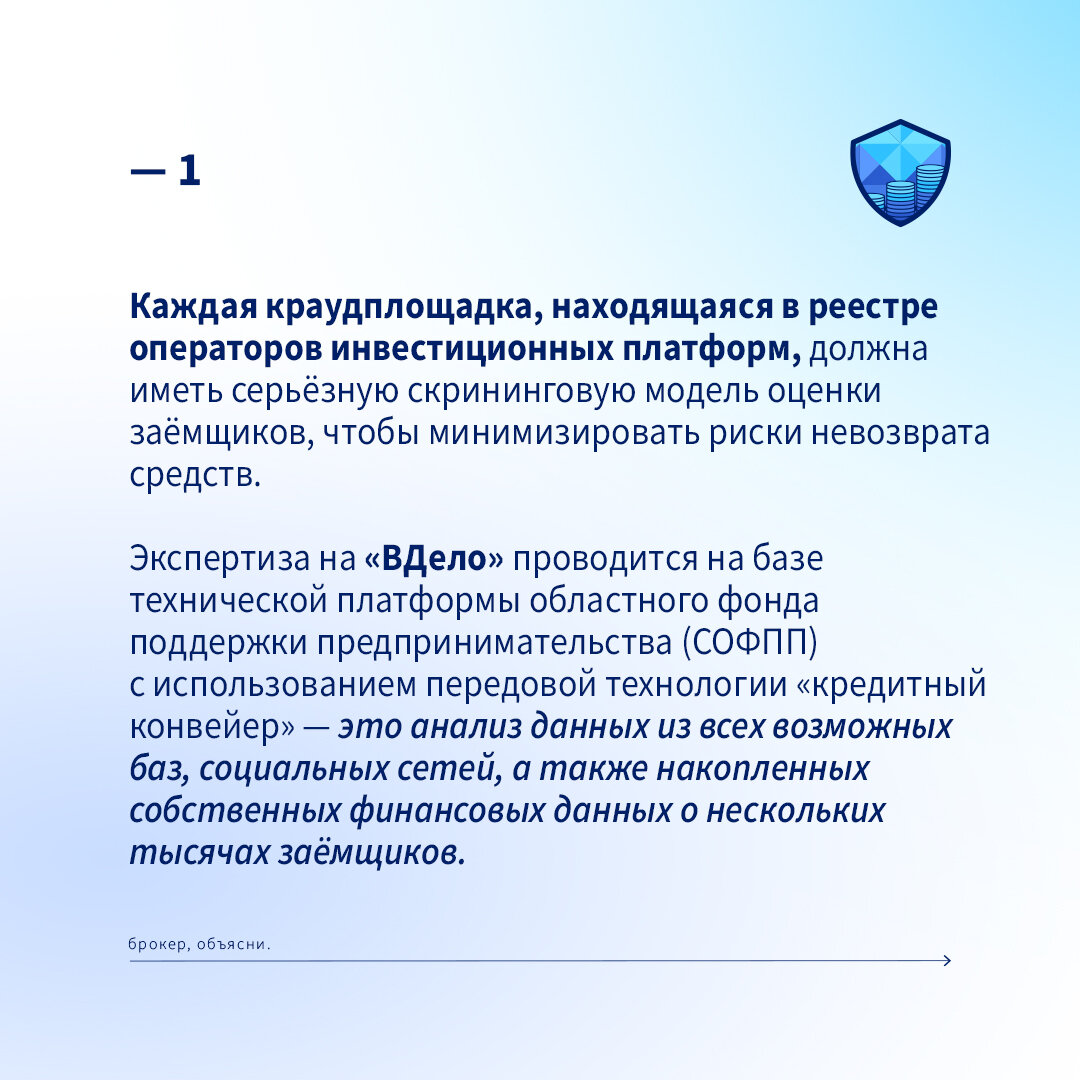 — 1

Каждая краудплощадка, находящаяся в реестре операторов инвестиционных платформ, должна иметь серьёзную скрининговую модель оценки заёмщиков, чтобы минимизировать риски невозврата средств.

Экспертиза на «ВДело» проводится на базе технической платформы областного фонда поддержки предпринимательства (СОФПП) с использованием передовой технологии «кредитный конвейер» — это анализ данных из всех возможных баз, социальных сетей, а также накопленных собственных финансовых данных о нескольких тысячах заёмщиков.

брокер, объясни.